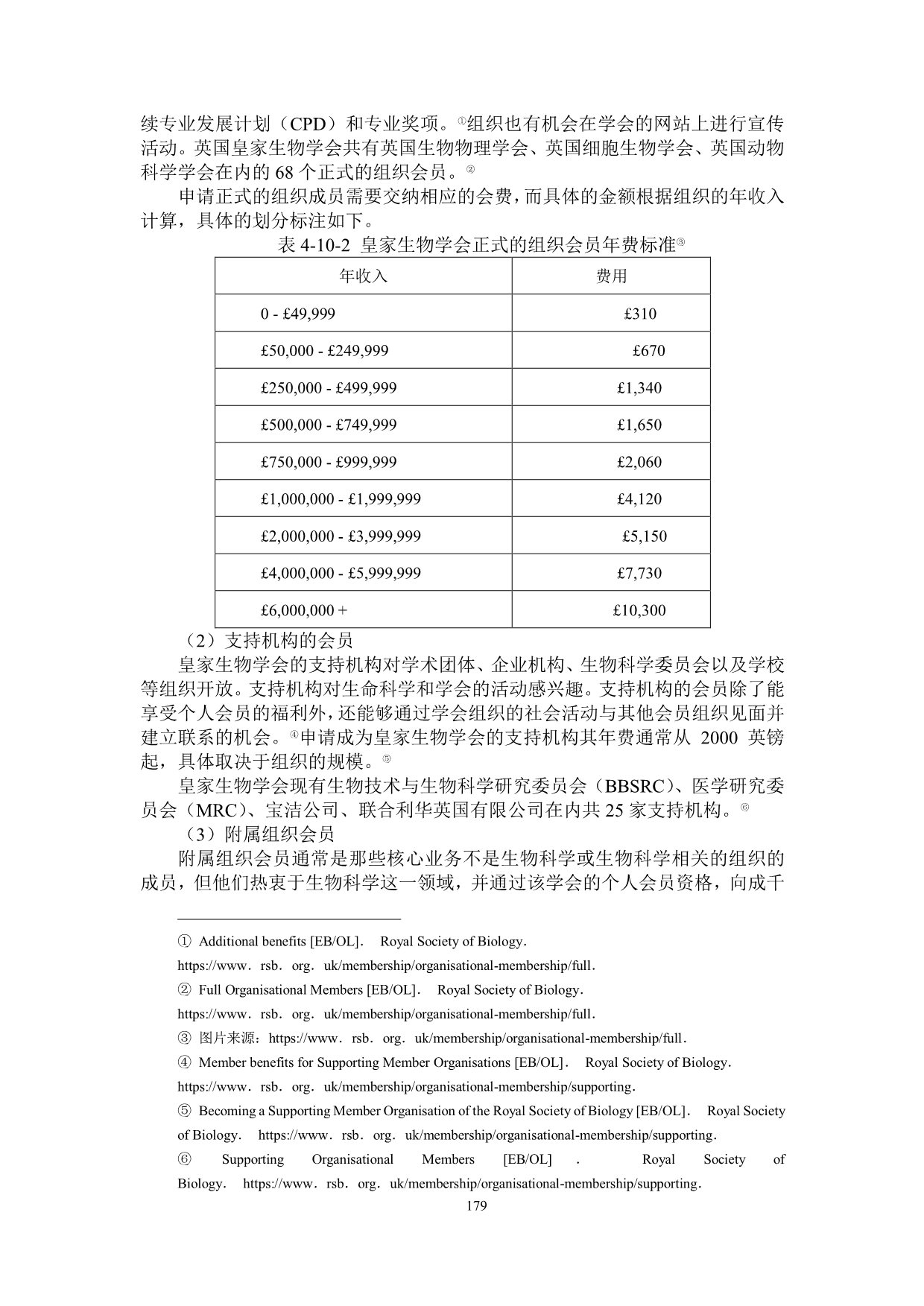 续专业发展计划（CPD）和专业奖项。①组织也有机会在学会的网站上进行宣传活动。英国皇家生物学会共有英国生物物理学会、英国细胞生物学会、英国动物科学学会在内的 68 个正式的组织会员。②

申请正式的组织成员需要交纳相应的会费，而具体的金额根据组织的年收入计算，具体的划分标注如下。

表 4-10-2 皇家生物学会正式的组织会员年费标准③

| 年收入 | 费用 |
|---|---|
| 0 - £49,999 | £310 |
| £50,000 - £249,999 | £670 |
| £250,000 - £499,999 | £1,340 |
| £500,000 - £749,999 | £1,650 |
| £750,000 - £999,999 | £2,060 |
| £1,000,000 - £1,999,999 | £4,120 |
| £2,000,000 - £3,999,999 | £5,150 |
| £4,000,000 - £5,999,999 | £7,730 |
| £6,000,000 + | £10,300 |

（2）支持机构的会员

皇家生物学会的支持机构对学术团体、企业机构、生物科学委员会以及学校等组织开放。支持机构对生命科学和学会的活动感兴趣。支持机构的会员除了能享受个人会员的福利外，还能够通过学会组织的社会活动与其他会员组织见面并建立联系的机会。④申请成为皇家生物学会的支持机构其年费通常从 2000 英镑起，具体取决于组织的规模。⑤

皇家生物学会现有生物技术与生物科学研究委员会（BBSRC）、医学研究委员会（MRC）、宝洁公司、联合利华英国有限公司在内共 25 家支持机构。⑥

（3）附属组织会员

附属组织会员通常是那些核心业务不是生物科学或生物科学相关的组织的成员，但他们热衷于生物科学这一领域，并通过该学会的个人会员资格，向成千

① Additional benefits [EB/OL]. Royal Society of Biology. https://www. rsb. org. uk/membership/organisational-membership/full.
② Full Organisational Members [EB/OL]. Royal Society of Biology. https://www. rsb. org. uk/membership/organisational-membership/full.
③ 图片来源：https://www. rsb. org. uk/membership/organisational-membership/full.
④ Member benefits for Supporting Member Organisations [EB/OL]. Royal Society of Biology. https://www. rsb. org. uk/membership/organisational-membership/supporting.
⑤ Becoming a Supporting Member Organisation of the Royal Society of Biology [EB/OL]. Royal Society of Biology. https://www. rsb. org. uk/membership/organisational-membership/supporting.
⑥ Supporting Organisational Members [EB/OL] . Royal Society of Biology. https://www. rsb. org. uk/membership/organisational-membership/supporting.

179